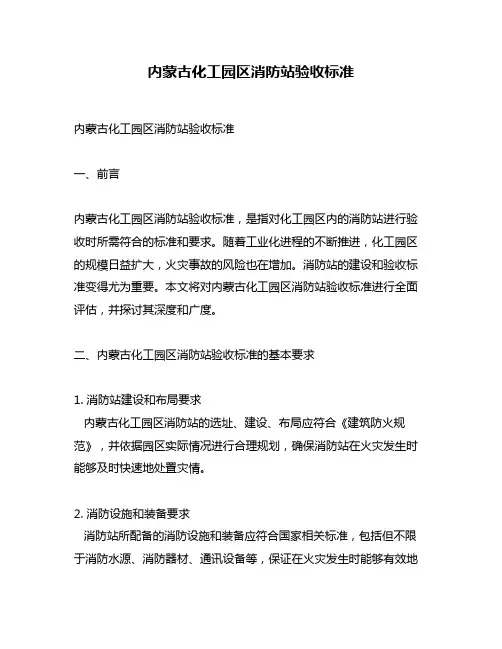 内蒙古化工园区消防站验收标准

内蒙古化工园区消防站验收标准

一、前言

内蒙古化工园区消防站验收标准，是指对化工园区内的消防站进行验收时所需符合的标准和要求。随着工业化进程的不断推进，化工园区的规模日益扩大，火灾事故的风险也在增加。消防站的建设和验收标准变得尤为重要。本文将对内蒙古化工园区消防站验收标准进行全面评估，并探讨其深度和广度。

二、内蒙古化工园区消防站验收标准的基本要求

1. 消防站建设和布局要求
内蒙古化工园区消防站的选址、建设、布局应符合《建筑防火规范》，并依据园区实际情况进行合理规划，确保消防站在火灾发生时能够及时快速地处置灾情。

2. 消防设施和装备要求
消防站所配备的消防设施和装备应符合国家相关标准，包括但不限于消防水源、消防器材、通讯设备等，保证在火灾发生时能够有效地